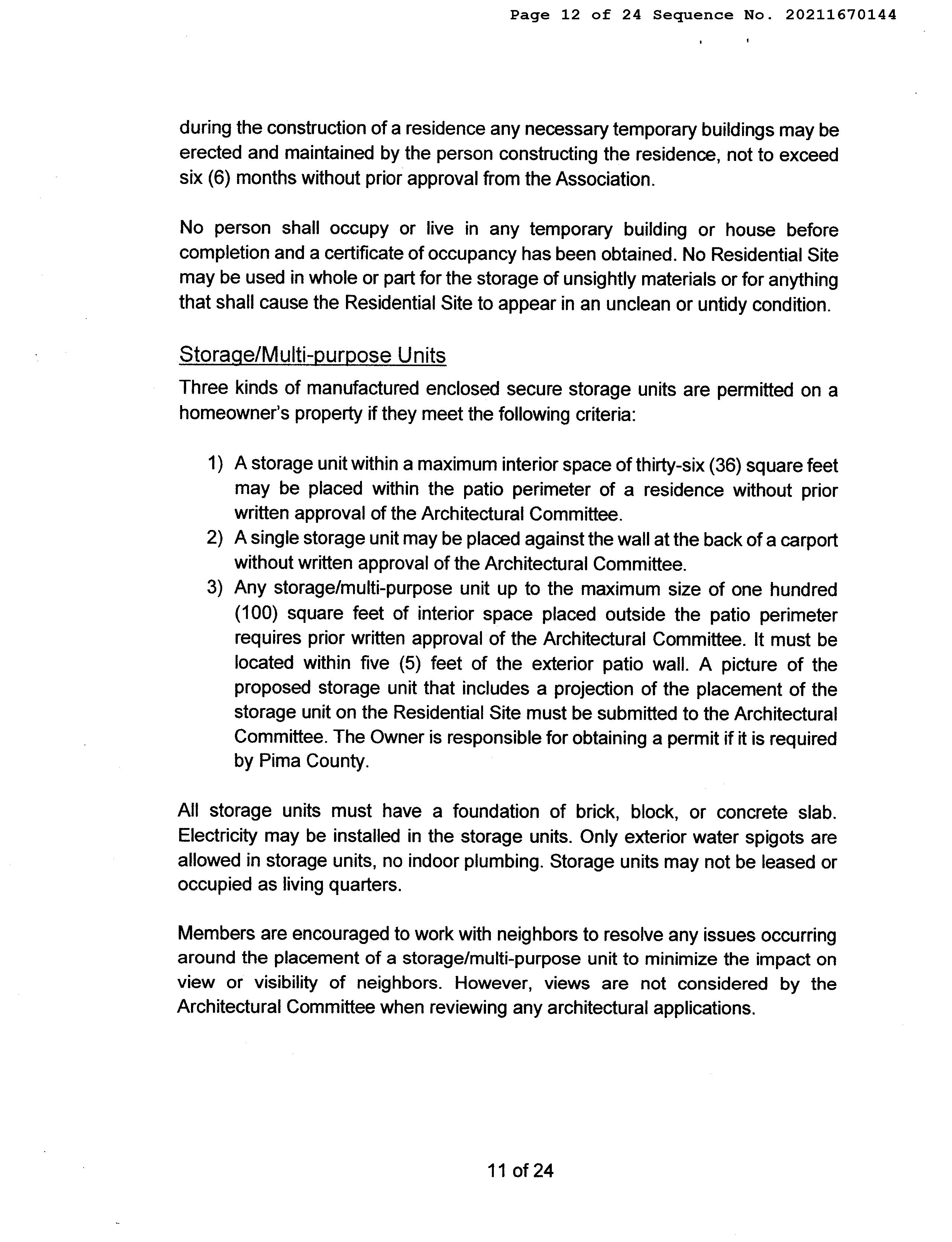 Page 12 of 24 Sequence No. 20211670144

during the construction of a residence any necessary temporary buildings may be erected and maintained by the person constructing the residence, not to exceed six (6) months without prior approval from the Association.

No person shall occupy or live in any temporary building or house before completion and a certificate of occupancy has been obtained. No Residential Site may be used in whole or part for the storage of unsightly materials or for anything that shall cause the Residential Site to appear in an unclean or untidy condition.

Storage/Multi-purpose Units

Three kinds of manufactured enclosed secure storage units are permitted on a homeowner's property if they meet the following criteria:

1) A storage unit within a maximum interior space of thirty-six (36) square feet may be placed within the patio perimeter of a residence without prior written approval of the Architectural Committee.
2) A single storage unit may be placed against the wall at the back of a carport without written approval of the Architectural Committee.
3) Any storage/multi-purpose unit up to the maximum size of one hundred (100) square feet of interior space placed outside the patio perimeter requires prior written approval of the Architectural Committee. It must be located within five (5) feet of the exterior patio wall. A picture of the proposed storage unit that includes a projection of the placement of the storage unit on the Residential Site must be submitted to the Architectural Committee. The Owner is responsible for obtaining a permit if it is required by Pima County.

All storage units must have a foundation of brick, block, or concrete slab. Electricity may be installed in the storage units. Only exterior water spigots are allowed in storage units, no indoor plumbing. Storage units may not be leased or occupied as living quarters.

Members are encouraged to work with neighbors to resolve any issues occurring around the placement of a storage/multi-purpose unit to minimize the impact on view or visibility of neighbors. However, views are not considered by the Architectural Committee when reviewing any architectural applications.

11 of 24